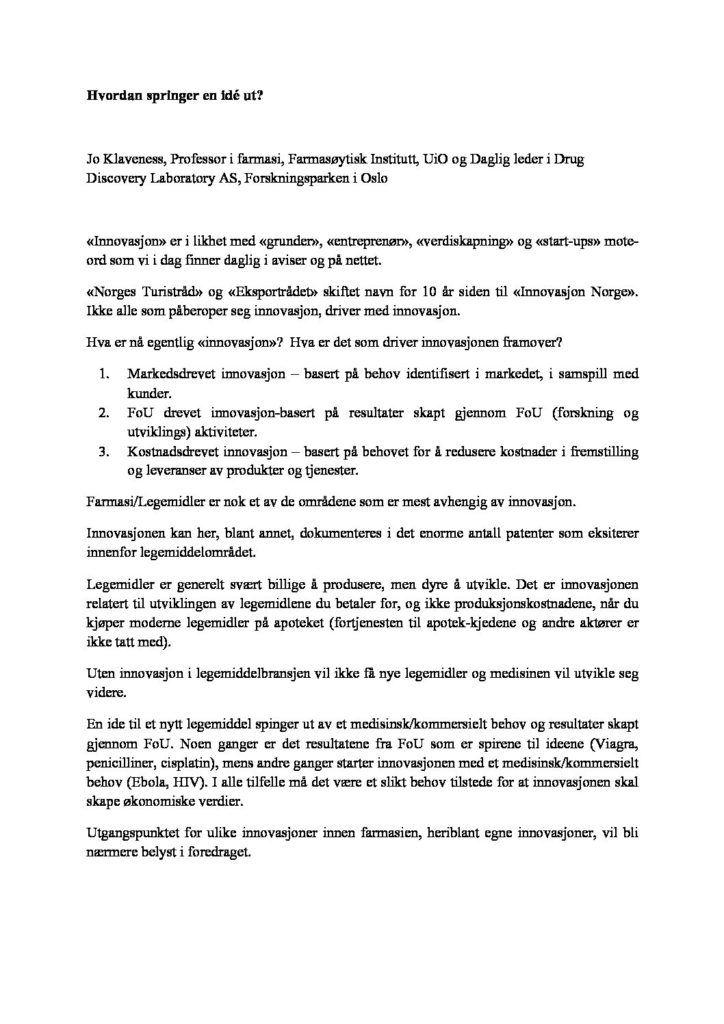 **Hvordan springer en idé ut?**

Jo Klaveness, Professor i farmasi, Farmasøytisk Institutt, UiO og Daglig leder i Drug Discovery Laboratory AS, Forskningsparken i Oslo

«Innovasjon» er i likhet med «grunder», «entreprenør», «verdiskapning» og «start-ups» moteord som vi i dag finner daglig i aviser og på nettet.

«Norges Turistråd» og «Eksportrådet» skiftet navn for 10 år siden til «Innovasjon Norge». Ikke alle som påberoper seg innovasjon, driver med innovasjon.

Hva er nå egentlig «innovasjon»? Hva er det som driver innovasjonen framover?

1. Markedsdrevet innovasjon – basert på behov identifisert i markedet, i samspill med kunder.
2. FoU drevet innovasjon-basert på resultater skapt gjennom FoU (forskning og utviklings) aktiviteter.
3. Kostnadsdrevet innovasjon – basert på behovet for å redusere kostnader i fremstilling og leveranser av produkter og tjenester.

Farmasi/Legemidler er nok et av de områdene som er mest avhengig av innovasjon.

Innovasjonen kan her, blant annet, dokumenteres i det enorme antall patenter som eksiterer innenfor legemiddelområdet.

Legemidler er generelt svært billige å produsere, men dyre å utvikle. Det er innovasjonen relatert til utviklingen av legemidlene du betaler for, og ikke produksjonskostnadene, når du kjøper moderne legemidler på apoteket (fortjenesten til apotek-kjedene og andre aktører er ikke tatt med).

Uten innovasjon i legemiddelbransjen vil ikke få nye legemidler og medisinen vil utvikle seg videre.

En ide til et nytt legemiddel spinger ut av et medisinsk/kommersielt behov og resultater skapt gjennom FoU. Noen ganger er det resultatene fra FoU som er spirene til ideene (Viagra, penicilliner, cisplatin), mens andre ganger starter innovasjonen med et medisinsk/kommersielt behov (Ebola, HIV). I alle tilfelle må det være et slikt behov tilstede for at innovasjonen skal skape økonomiske verdier.

Utgangspunktet for ulike innovasjoner innen farmasien, heriblant egne innovasjoner, vil bli nærmere belyst i foredraget.